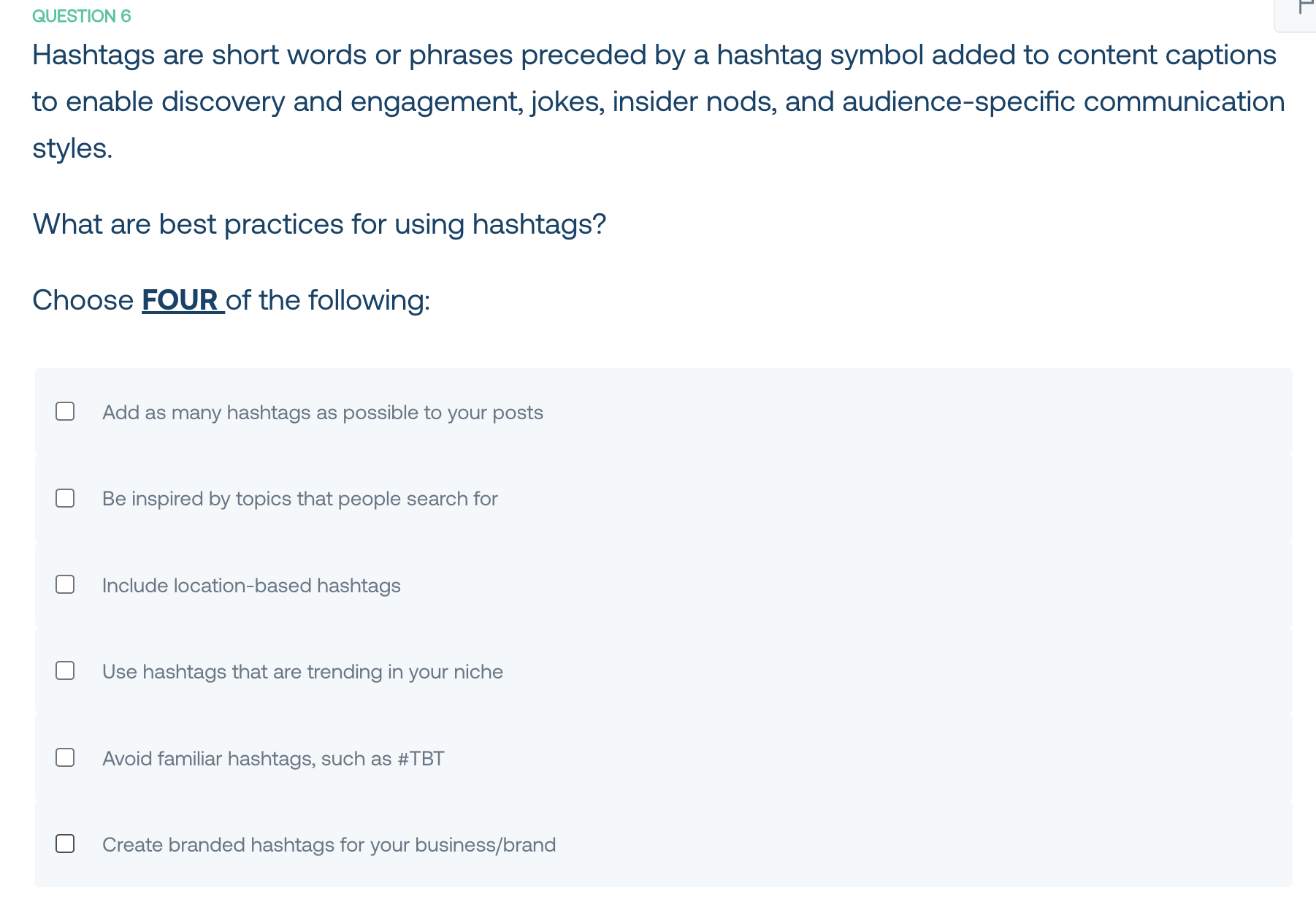 QUESTION 6

Hashtags are short words or phrases preceded by a hashtag symbol added to content captions to enable discovery and engagement, jokes, insider nods, and audience-specific communication styles.

What are best practices for using hashtags?

Choose FOUR of the following:

Add as many hashtags as possible to your posts

Be inspired by topics that people search for

Include location-based hashtags

Use hashtags that are trending in your niche

Avoid familiar hashtags, such as #TBT

Create branded hashtags for your business/brand